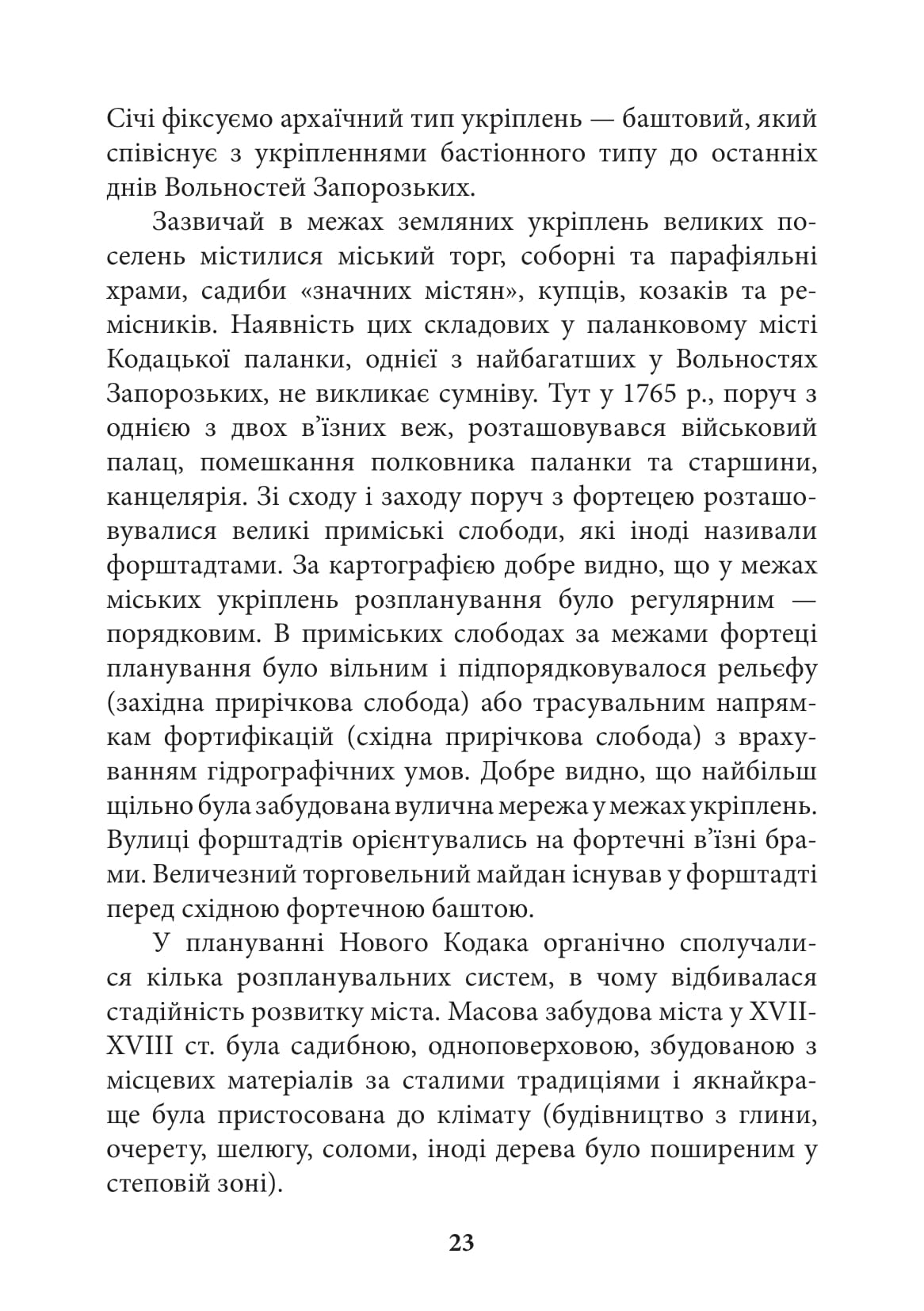 Січі фіксуємо архаїчний тип укріплень — баштовий, який співіснує з укріпленнями бастіонного типу до останніх днів Вольностей Запорозьких.

Зазвичай в межах земляних укріплень великих поселень містилися міський торг, соборні та парафіяльні храми, садиби «значних містян», купців, козаків та ремісників. Наявність цих складових у паланковому місті Кодацької паланки, однієї з найбагатших у Вольностях Запорозьких, не викликає сумніву. Тут у 1765 р., поруч з однією з двох в'їзних веж, розташовувався військовий палац, помешкання полковника паланки та старшини, канцелярія. Зі сходу і заходу поруч з фортецею розташовувалися великі приміські слободи, які іноді називали форштадтами. За картографією добре видно, що у межах міських укріплень розпланування було регулярним — порядковим. В приміських слободах за межами фортеці планування було вільним і підпорядковувалося рельєфу (західна прирічкова слобода) або трасувальним напрямкам фортифікацій (східна прирічкова слобода) з врахуванням гідрографічних умов. Добре видно, що найбільш щільно була забудована вулична мережа у межах укріплень. Вулиці форштадтів орієнтувались на фортечні в'їзні брами. Величезний торговельний майдан існував у форштадті перед східною фортечною баштою.

У плануванні Нового Кодака органічно сполучалися кілька розпланувальних систем, в чому відбивалася стадійність розвитку міста. Масова забудова міста у XVII-XVIII ст. була садибною, одноповерховою, збудованою з місцевих матеріалів за сталими традиціями і якнайкраще була пристосована до клімату (будівництво з глини, очерету, шелюгу, соломи, іноді дерева було поширеним у степовій зоні).

23